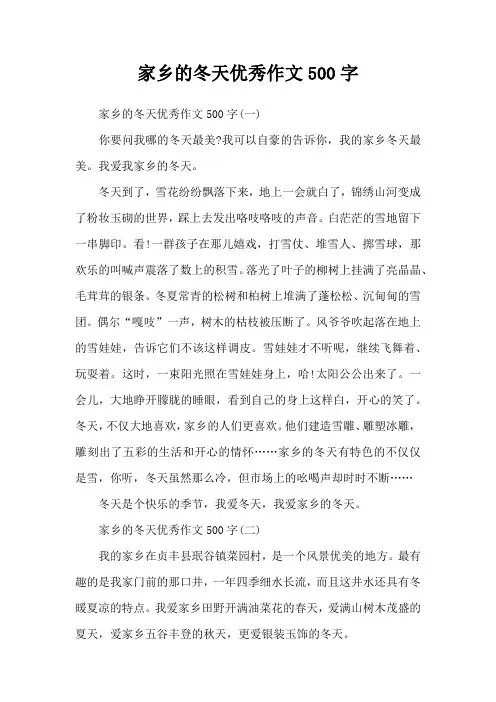 家乡的冬天优秀作文500字

家乡的冬天优秀作文500字(一)

你要问我哪的冬天最美?我可以自豪的告诉你，我的家乡冬天最美。我爱我家乡的冬天。

冬天到了，雪花纷纷飘落下来，地上一会就白了，锦绣山河变成了粉妆玉砌的世界，踩上去发出咯吱咯吱的声音。白茫茫的雪地留下一串脚印。看!一群孩子在那儿嬉戏，打雪仗、堆雪人、掷雪球，那欢乐的叫喊声震落了数上的积雪。落光了叶子的柳树上挂满了亮晶晶、毛茸茸的银条。冬夏常青的松树和柏树上堆满了蓬松松、沉甸甸的雪团。偶尔“嘎吱”一声，树木的枯枝被压断了。风爷爷吹起落在地上的雪娃娃，告诉它们不该这样调皮。雪娃娃才不听呢，继续飞舞着、玩耍着。这时，一束阳光照在雪娃娃身上，哈!太阳公公出来了。一会儿，大地睁开朦胧的睡眼，看到自己的身上这样白，开心的笑了。冬天，不仅大地喜欢，家乡的人们更喜欢。他们建造雪雕、雕塑冰雕，雕刻出了五彩的生活和开心的情怀……家乡的冬天有特色的不仅仅是雪，你听，冬天虽然那么冷，但市场上的吆喝声却时时不断……

冬天是个快乐的季节，我爱冬天，我爱家乡的冬天。

家乡的冬天优秀作文500字(二)

我的家乡在贞丰县珉谷镇菜园村，是一个风景优美的地方。最有趣的是我家门前的那口井，一年四季细水长流，而且这井水还具有冬暖夏凉的特点。我爱家乡田野开满油菜花的春天，爱满山树木茂盛的夏天，爱家乡五谷丰登的秋天，更爱银装玉饰的冬天。